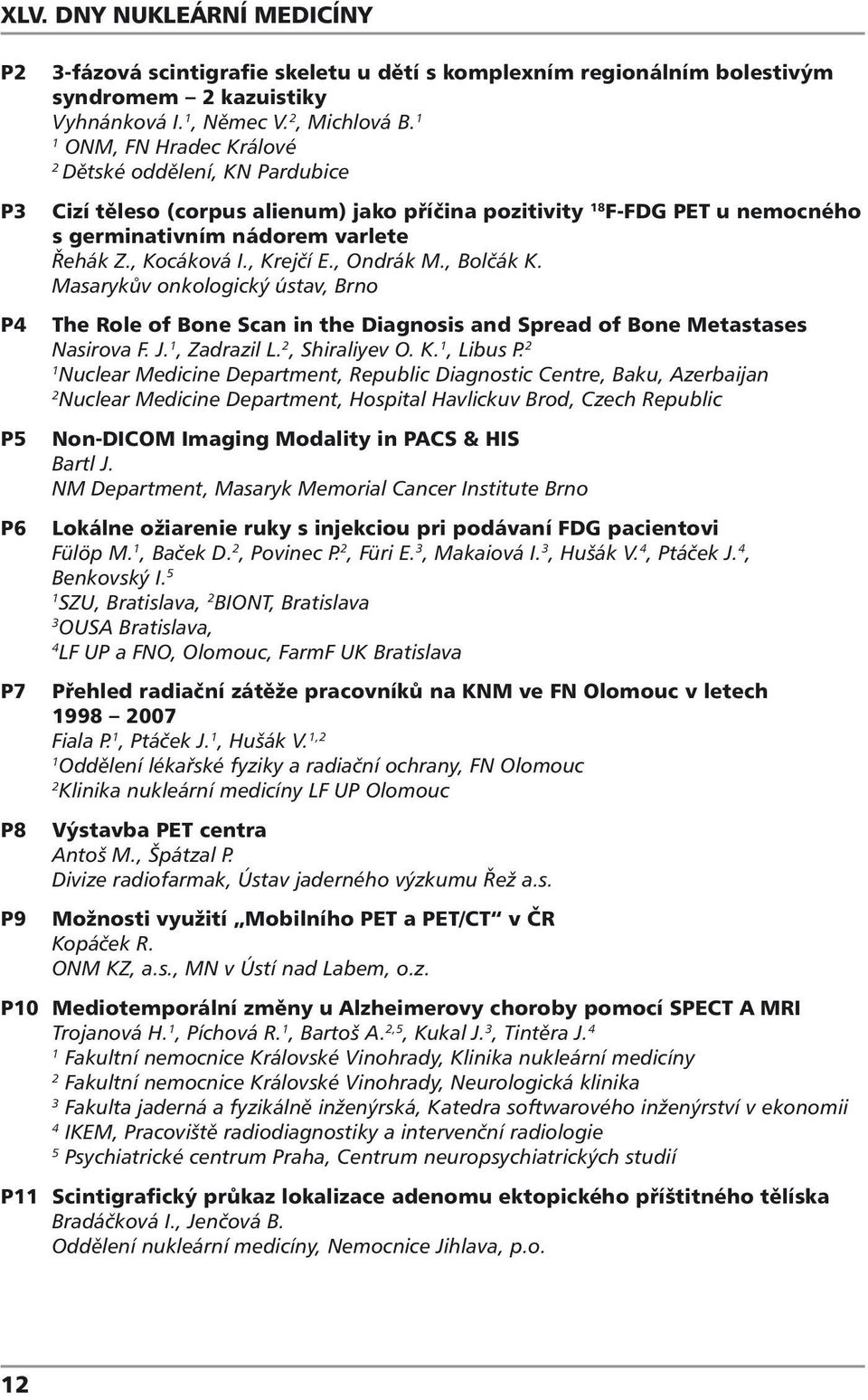 XLV. DNY NUKLEÁRNÍ MEDICÍNY

P2 3-fázová scintigrafie skeletu u dětí s komplexním regionálním bolestivým syndromem – 2 kazuistiky
Vyhnánková I.$^1$, Němec V.$^2$, Michlová B.$^1$
$^1$ ONM, FN Hradec Králové
$^2$ Dětské oddělení, KN Pardubice

P3 Cizí těleso (corpus alienum) jako příčina pozitivity $^{18}$F-FDG PET u nemocného s germinativním nádorem varlete
Řehák Z., Kocáková I., Krejčí E., Ondrák M., Bolčák K.
Masarykův onkologický ústav, Brno

P4 The Role of Bone Scan in the Diagnosis and Spread of Bone Metastases
Nasirova F. J.$^1$, Zadrazil L.$^2$, Shiraliyev O. K.$^1$, Libus P.$^2$
$^1$Nuclear Medicine Department, Republic Diagnostic Centre, Baku, Azerbaijan
$^2$Nuclear Medicine Department, Hospital Havlickuv Brod, Czech Republic

P5 Non-DICOM Imaging Modality in PACS & HIS
Bartl J.
NM Department, Masaryk Memorial Cancer Institute Brno

P6 Lokálne ožiarenie ruky s injekciou pri podávaní FDG pacientovi
Fülöp M.$^1$, Baček D.$^2$, Povinec P.$^2$, Füri E.$^3$, Makaiová I.$^3$, Hušák V.$^4$, Ptáček J.$^4$, Benkovský I.$^5$
$^1$SZU, Bratislava, $^2$BIONT, Bratislava
$^3$OUSA Bratislava,
$^4$LF UP a FNO, Olomouc, FarmF UK Bratislava

P7 Přehled radiační zátěže pracovníků na KNM ve FN Olomouc v letech 1998 – 2007
Fiala P.$^1$, Ptáček J.$^1$, Hušák V.$^{1,2}$
$^1$Oddělení lékařské fyziky a radiační ochrany, FN Olomouc
$^2$Klinika nukleární medicíny LF UP Olomouc

P8 Výstavba PET centra
Antoš M., Špátzal P.
Divize radiofarmak, Ústav jaderného výzkumu Řež a.s.

P9 Možnosti využití „Mobilního PET a PET/CT“ v ČR
Kopáček R.
ONM KZ, a.s., MN v Ústí nad Labem, o.z.

P10 Mediotemporální změny u Alzheimerovy choroby pomocí SPECT A MRI
Trojanová H.$^1$, Píchová R.$^1$, Bartoš A.$^{2,5}$, Kukal J.$^3$, Tintěra J.$^4$
$^1$ Fakultní nemocnice Královské Vinohrady, Klinika nukleární medicíny
$^2$ Fakultní nemocnice Královské Vinohrady, Neurologická klinika
$^3$ Fakulta jaderná a fyzikálně inženýrská, Katedra softwarového inženýrství v ekonomii
$^4$ IKEM, Pracoviště radiodiagnostiky a intervenční radiologie
$^5$ Psychiatrické centrum Praha, Centrum neuropsychiatrických studií

P11 Scintigrafický průkaz lokalizace adenomu ektopického příštitného tělíska
Bradáčková I., Jenčová B.
Oddělení nukleární medicíny, Nemocnice Jihlava, p.o.

12